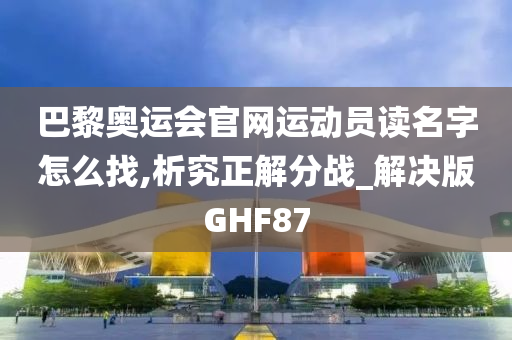 巴黎奥运会官网运动员读名字怎么找,析究正解分战_解决版GHF87